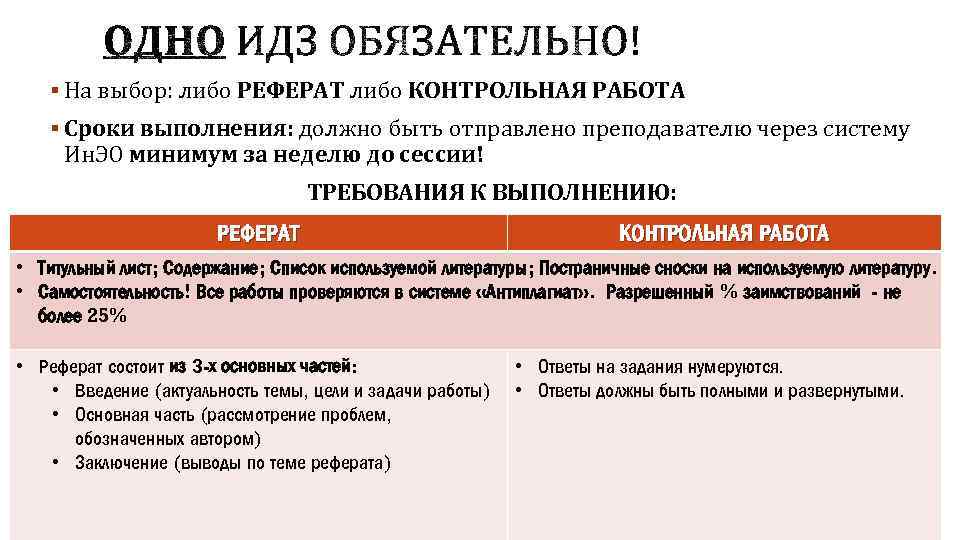 ОДНО ИДЗ ОБЯЗАТЕЛЬНО!

▪ На выбор: либо РЕФЕРАТ либо КОНТРОЛЬНАЯ РАБОТА

▪ Сроки выполнения: должно быть отправлено преподавателю через систему ИнЭО минимум за неделю до сессии!

ТРЕБОВАНИЯ К ВЫПОЛНЕНИЮ:

| РЕФЕРАТ | КОНТРОЛЬНАЯ РАБОТА |
|---|---|
| • Титульный лист; Содержание; Список используемой литературы; Постраничные сноски на используемую литературу. • Самостоятельность! Все работы проверяются в системе «Антиплагиат». Разрешенный % заимствований - не более 25% | |
| • Реферат состоит из 3-х основных частей: • Введение (актуальность темы, цели и задачи работы) • Основная часть (рассмотрение проблем, обозначенных автором) • Заключение (выводы по теме реферата) | • Ответы на задания нумеруются. • Ответы должны быть полными и развернутыми. |